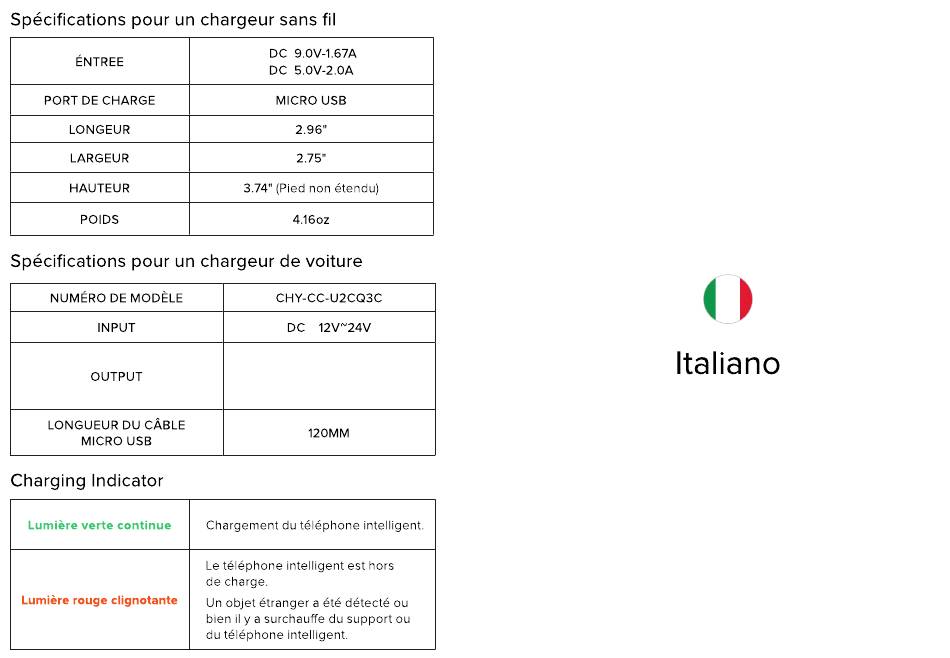 Spécifications pour un chargeur sans fil

| ÉNTREE | DC 9.0V-1.67A DC 5.0V-2.0A |
|---|---|
| PORT DE CHARGE | MICRO USB |
| LONGEUR | 2.96" |
| LARGEUR | 2.75" |
| HAUTEUR | 3.74" (Pied non étendu) |
| POIDS | 4.16oz |

Spécifications pour un chargeur de voiture

| NUMÉRO DE MODÈLE | CHY-CC-U2CQ3C |
|---|---|
| INPUT | DC 12V~24V |
| OUTPUT | |
| LONGUEUR DU CÂBLE MICRO USB | 120MM |

Charging Indicator

| Lumière verte continue | Chargement du téléphone intelligent. |
|---|---|
| Lumière rouge clignotante | Le téléphone intelligent est hors de charge. Un objet étranger a été détecté ou bien il y a surchauffe du support ou du téléphone intelligent. |

Italiano